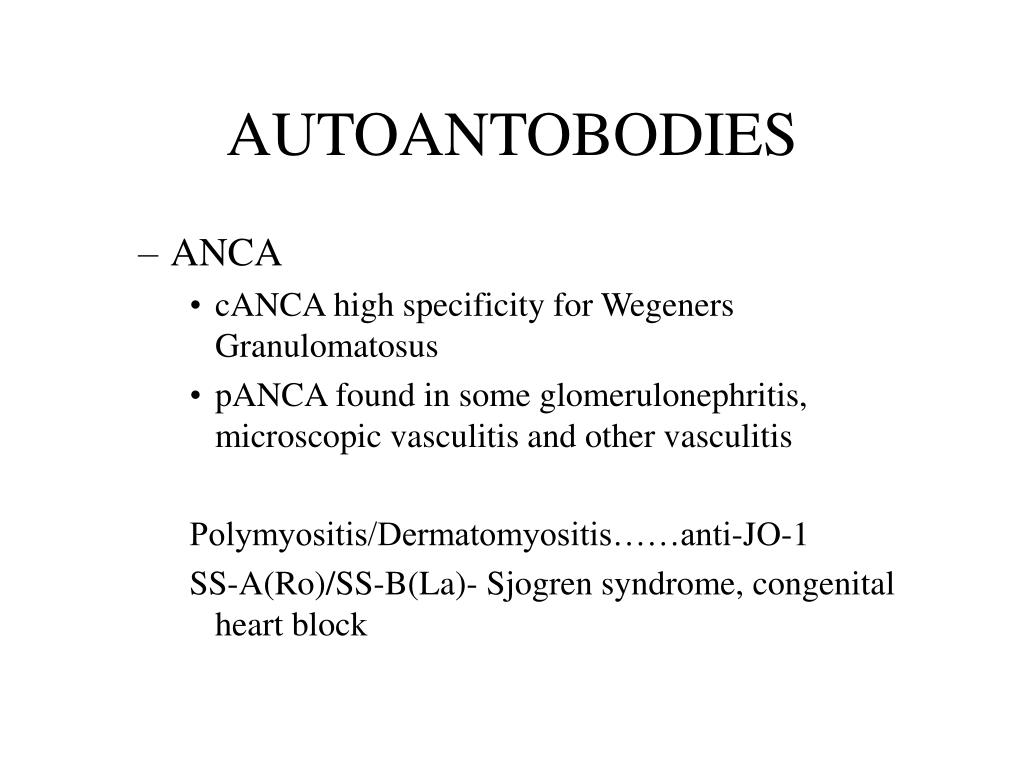 AUTOANTOBODIES

– ANCA
• cANCA high specificity for Wegeners Granulomatosus
• pANCA found in some glomerulonephritis, microscopic vasculitis and other vasculitis

Polymyositis/Dermatomyositis……anti-JO-1

SS-A(Ro)/SS-B(La)- Sjogren syndrome, congenital heart block